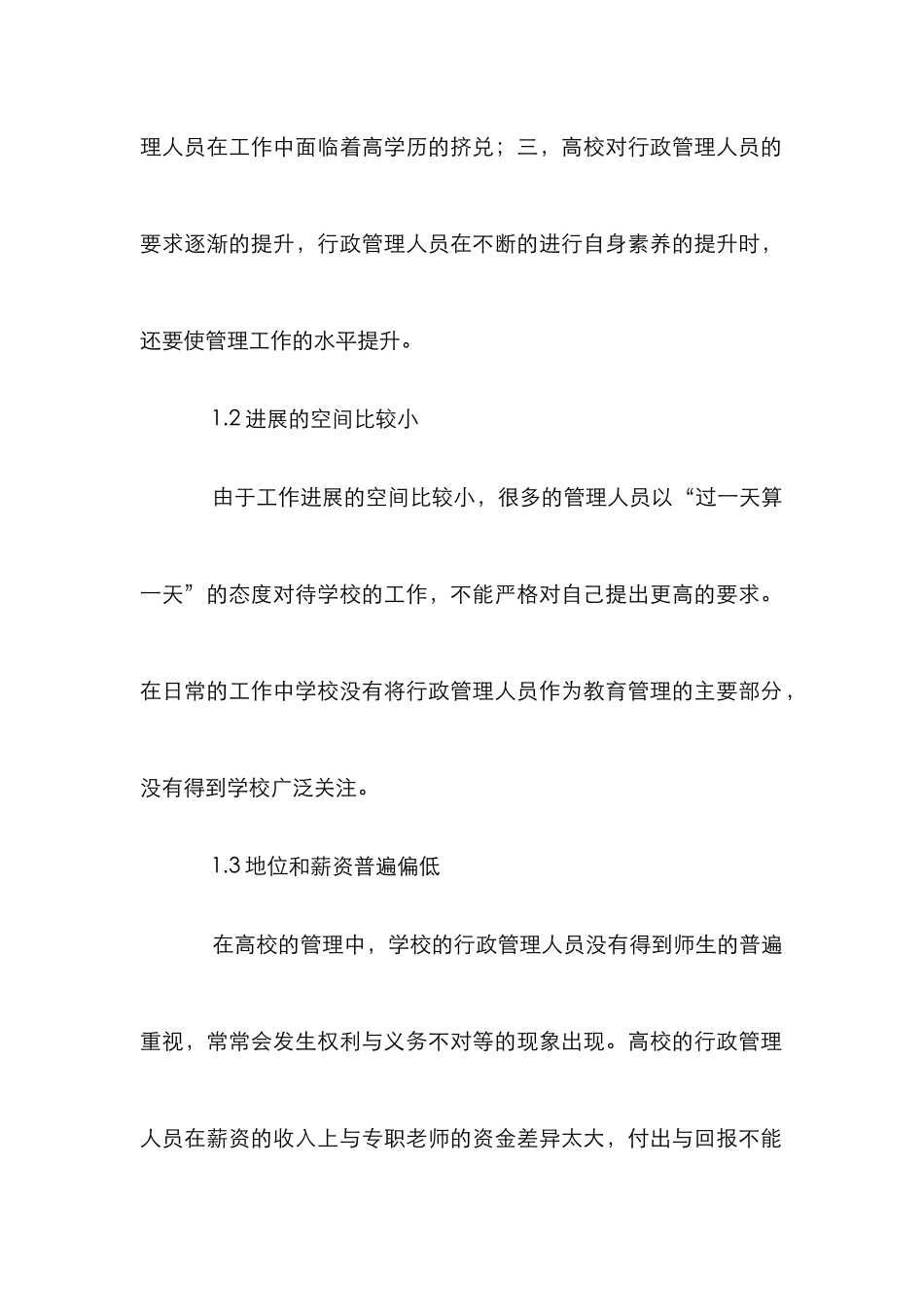 理人员在工作中面临着高学历的挤兑；三，高校对行政管理人员的要求逐渐的提升，行政管理人员在不断的进行自身素养的提升时，还要使管理工作的水平提升。

1.2 进展的空间比较小

由于工作进展的空间比较小，很多的管理人员以“过一天算一天”的态度对待学校的工作，不能严格对自己提出更高的要求。在日常的工作中学校没有将行政管理人员作为教育管理的主要部分，没有得到学校广泛关注。

1.3 地位和薪资普遍偏低

在高校的管理中，学校的行政管理人员没有得到师生的普遍重视，常常会发生权利与义务不对等的现象出现。高校的行政管理人员在薪资的收入上与专职老师的资金差异太大，付出与回报不能